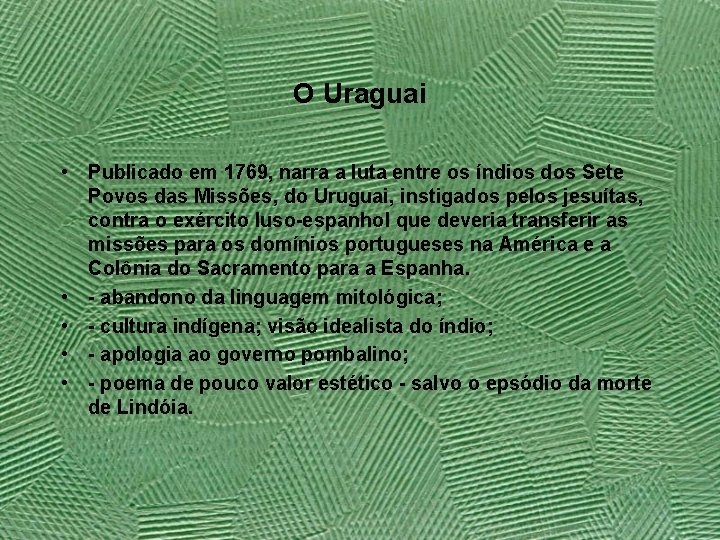 O Uraguai

• Publicado em 1769, narra a luta entre os índios dos Sete Povos das Missões, do Uruguai, instigados pelos jesuítas, contra o exército luso-espanhol que deveria transferir as missões para os domínios portugueses na América e a Colônia do Sacramento para a Espanha.
• - abandono da linguagem mitológica;
• - cultura indígena; visão idealista do índio;
• - apologia ao governo pombalino;
• - poema de pouco valor estético - salvo o epsódio da morte de Lindóia.